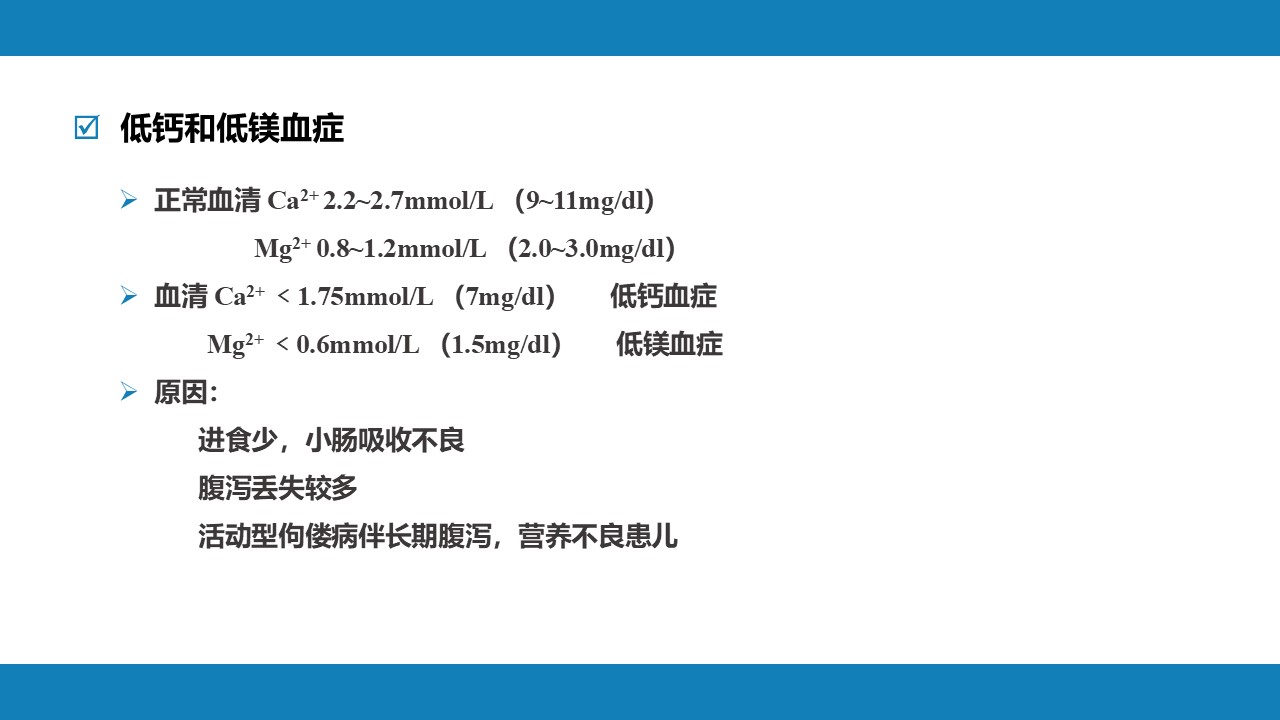 低钙和低镁血症

正常血清 $Ca^{2+}$ 2.2~2.7mmol/L （9~11mg/dl）

$Mg^{2+}$ 0.8~1.2mmol/L （2.0~3.0mg/dl）

血清 $Ca^{2+}$ < 1.75mmol/L （7mg/dl） 低钙血症

$Mg^{2+}$ < 0.6mmol/L （1.5mg/dl） 低镁血症

原因:

进食少，小肠吸收不良

腹泻丢失较多

活动型佝偻病伴长期腹泻，营养不良患儿